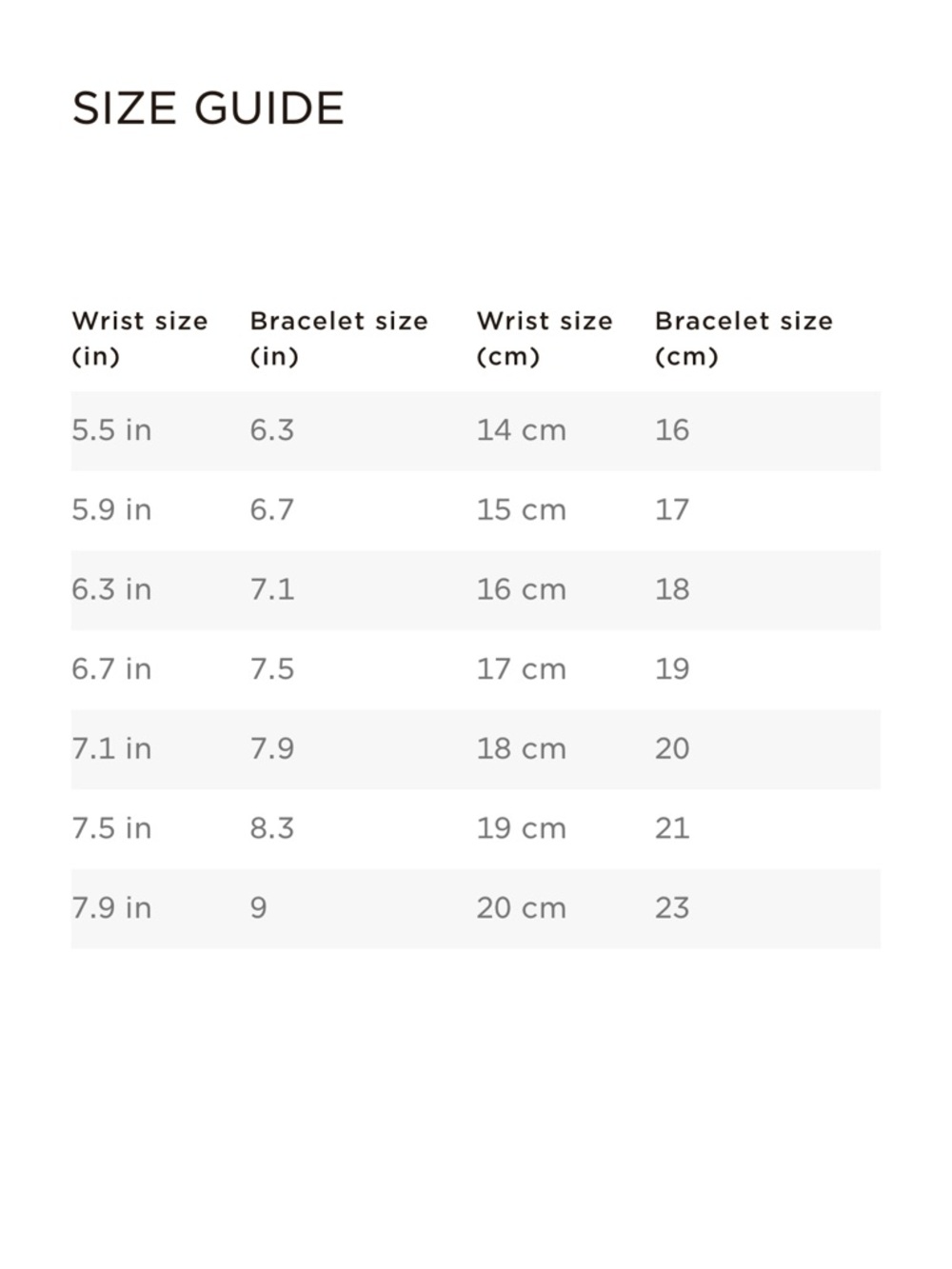 SIZE GUIDE

| Wrist size (in) | Bracelet size (in) | Wrist size (cm) | Bracelet size (cm) |
|---|---|---|---|
| 5.5 in | 6.3 | 14 cm | 16 |
| 5.9 in | 6.7 | 15 cm | 17 |
| 6.3 in | 7.1 | 16 cm | 18 |
| 6.7 in | 7.5 | 17 cm | 19 |
| 7.1 in | 7.9 | 18 cm | 20 |
| 7.5 in | 8.3 | 19 cm | 21 |
| 7.9 in | 9 | 20 cm | 23 |